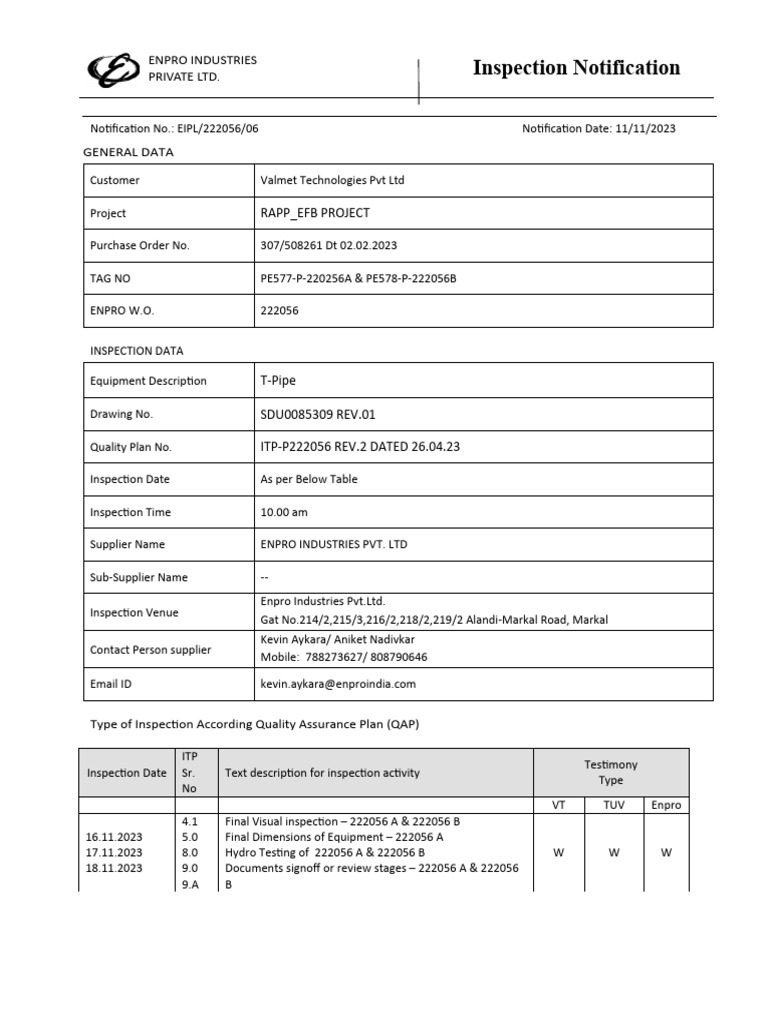 ENPRO INDUSTRIES PRIVATE LTD.

Inspection Notification

Notification No.: EIPL/222056/06

Notification Date: 11/11/2023

GENERAL DATA

| Customer | Valmet Technologies Pvt Ltd |
|---|---|
| Project | RAPP_EFB PROJECT |
| Purchase Order No. | 307/508261 Dt 02.02.2023 |
| TAG NO | PE577-P-220256A & PE578-P-222056B |
| ENPRO W.O. | 222056 |

INSPECTION DATA

| Equipment Description | T-Pipe |
|---|---|
| Drawing No. | SDU0085309 REV.01 |
| Quality Plan No. | ITP-P222056 REV.2 DATED 26.04.23 |
| Inspection Date | As per Below Table |
| Inspection Time | 10.00 am |
| Supplier Name | ENPRO INDUSTRIES PVT. LTD |
| Sub-Supplier Name | -- |
| Inspection Venue | Enpro Industries Pvt.Ltd. Gat No.214/2,215/3,216/2,218/2,219/2 Alandi-Markal Road, Markal |
| Contact Person supplier | Kevin Aykara/ Aniket Nadivkar Mobile: 788273627/ 808790646 |
| Email ID | kevin.aykara@enproindia.com |

Type of Inspection According Quality Assurance Plan (QAP)

| Inspection Date | ITP Sr. No | Text description for inspection activity | Testimony Type | | |
|---|---|---|---|---|---|
| | | | VT | TUV | Enpro |
| 16.11.2023 17.11.2023 18.11.2023 | 4.1 5.0 8.0 9.0 9.A | Final Visual inspection – 222056 A & 222056 B Final Dimensions of Equipment – 222056 A Hydro Testing of 222056 A & 222056 B Documents signoff or review stages – 222056 A & 222056 B | W | W | W |